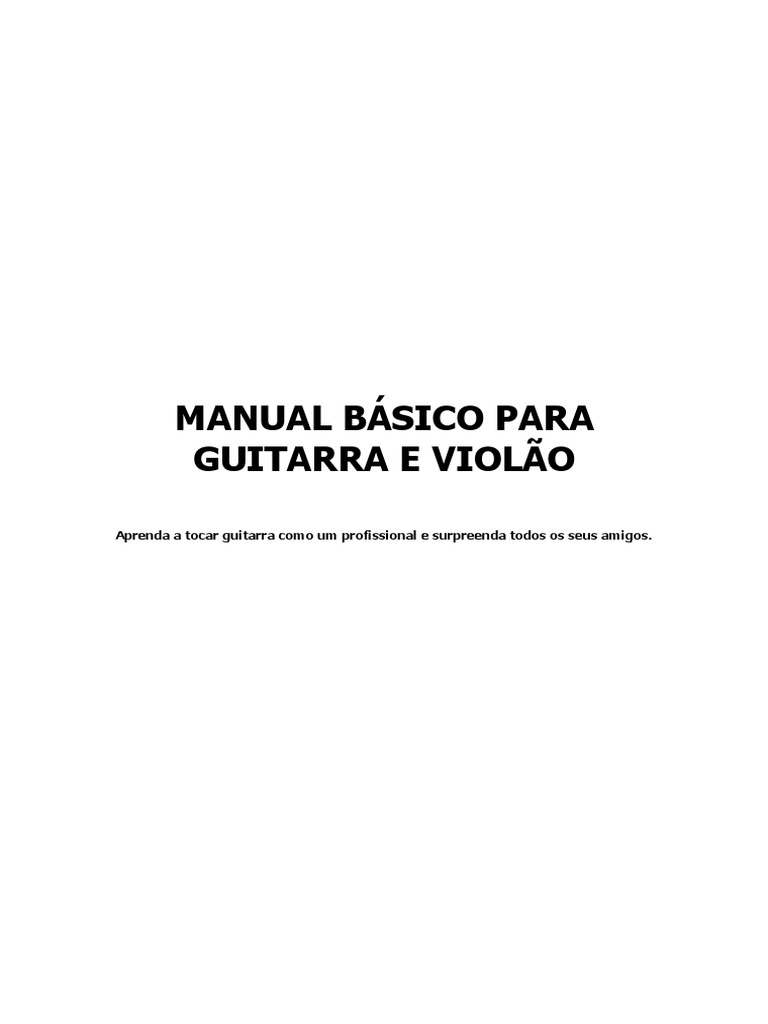 MANUAL BÁSICO PARA GUITARRA E VIOLÃO

Aprenda a tocar guitarra como um profissional e surpreenda todos os seus amigos.